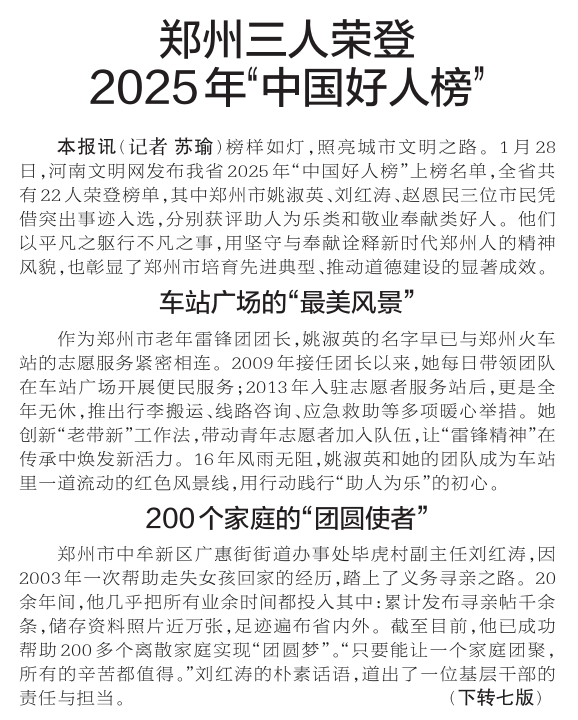 郑州三人荣登
2025年“中国好人榜”

本报讯（记者 苏瑜）榜样如灯，照亮城市文明之路。1月28日，河南文明网发布我省2025年“中国好人榜”上榜名单，全省共有22人荣登榜单，其中郑州市姚淑英、刘红涛、赵恩民三位市民凭借突出事迹入选，分别获评助人为乐类和敬业奉献类好人。他们以平凡之躯行不凡之事，用坚守与奉献诠释新时代郑州人的精神风貌，也彰显了郑州市培育先进典型、推动道德建设的显著成效。

车站广场的“最美风景”

作为郑州市老年雷锋团团长，姚淑英的名字早已与郑州火车站的志愿服务紧密相连。2009年接任团长以来，她每日带领团队在车站广场开展便民服务；2013年入驻志愿者服务站后，更是全年无休，推出行李搬运、线路咨询、应急救助等多项暖心举措。她创新“老带新”工作法，带动青年志愿者加入队伍，让“雷锋精神”在传承中焕发新活力。16年风雨无阻，姚淑英和她的团队成为车站里一道流动的红色风景线，用行动践行“助人为乐”的初心。

200个家庭的“团圆使者”

郑州市中牟新区广惠街街道办事处毕虎村副主任刘红涛，因2003年一次帮助走失女孩回家的经历，踏上了义务寻亲之路。20余年间，他几乎把所有业余时间都投入其中：累计发布寻亲帖千余条，储存资料照片近万张，足迹遍布省内外。截至目前，他已成功帮助200多个离散家庭实现“团圆梦”。“只要能让一个家庭团聚，所有的辛苦都值得。”刘红涛的朴素话语，道出了一位基层干部的责任与担当。

（下转七版）